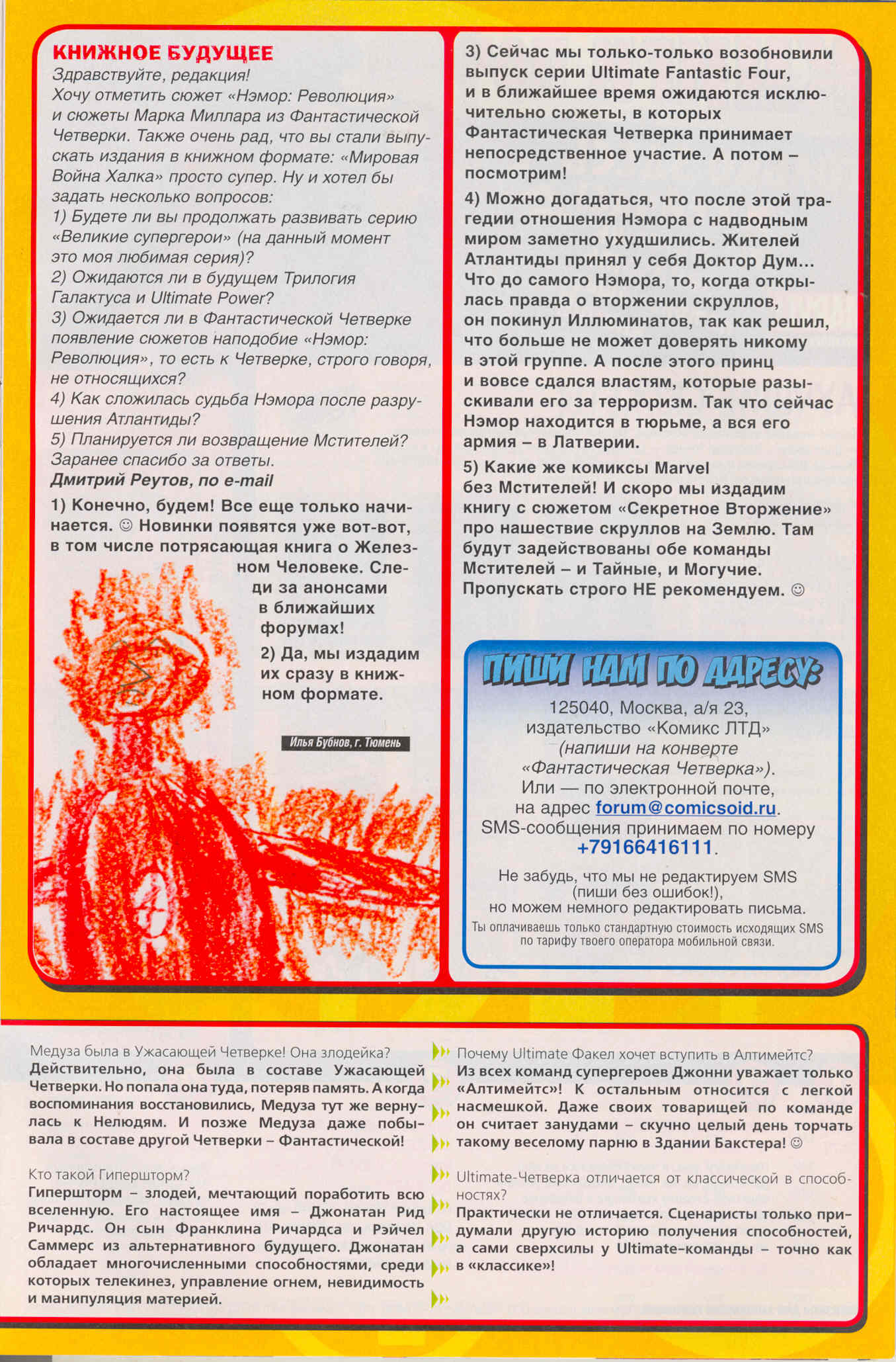 КНИЖНОЕ БУДУЩЕЕ
Здравствуйте, редакция!
Хочу отметить сюжет «Нэмор: Революция» и сюжеты Марка Миллара из Фантастической Четверки. Также очень рад, что вы стали выпускать издания в книжном формате: «Мировая Война Халка» просто супер. Ну и хотел бы задать несколько вопросов:
1) Будете ли вы продолжать развивать серию «Великие супергерои» (на данный момент это моя любимая серия)?
2) Ожидаются ли в будущем Трилогия Галактуса и Ultimate Power?
3) Ожидается ли в Фантастической Четверке появление сюжетов наподобие «Нэмор: Революция», то есть к Четверке, строго говоря, не относящихся?
4) Как сложилась судьба Нэмора после разрушения Атлантиды?
5) Планируется ли возвращение Мстителей?
Заранее спасибо за ответы.
Дмитрий Реутов, по e-mail

1) Конечно, будем! Все еще только начинается. ☺ Новинки появятся уже вот-вот, в том числе потрясающая книга о Железном Человеке. Следи за анонсами в ближайших форумах!
2) Да, мы издадим их сразу в книжном формате.

Илья Бубнов, г. Тюмень

3) Сейчас мы только-только возобновили выпуск серии Ultimate Fantastic Four, и в ближайшее время ожидаются исключительно сюжеты, в которых Фантастическая Четверка принимает непосредственное участие. А потом – посмотрим!
4) Можно догадаться, что после этой трагедии отношения Нэмора с надводным миром заметно ухудшились. Жителей Атлантиды принял у себя Доктор Дум... Что до самого Нэмора, то, когда открылась правда о вторжении скруллов, он покинул Иллюминатов, так как решил, что больше не может доверять никому в этой группе. А после этого принц и вовсе сдался властям, которые разыскивали его за терроризм. Так что сейчас Нэмор находится в тюрьме, а вся его армия – в Латверии.
5) Какие же комиксы Marvel без Мстителей! И скоро мы издадим книгу с сюжетом «Секретное Вторжение» про нашествие скруллов на Землю. Там будут задействованы обе команды Мстителей – и Тайные, и Могучие. Пропускать строго НЕ рекомендуем. ☺

ПИШИ НАМ ПО АДРЕСУ:
125040, Москва, а/я 23, издательство «Комикс ЛТД» (напиши на конверте «Фантастическая Четверка»). Или — по электронной почте, на адрес forum@comicsoid.ru. SMS-сообщения принимаем по номеру +79166416111.
Не забудь, что мы не редактируем SMS (пиши без ошибок!), но можем немного редактировать письма.
Ты оплачиваешь только стандартную стоимость исходящих SMS по тарифу твоего оператора мобильной связи.

Медуза была в Ужасающей Четверке! Она злодейка?
Действительно, она была в составе Ужасающей Четверки. Но попала она туда, потеряв память. А когда воспоминания восстановились, Медуза тут же вернулась к Нелюдям. И позже Медуза даже побывала в составе другой Четверки – Фантастической!

Кто такой Гипершторм?
Гипершторм – злодей, мечтающий поработить всю вселенную. Его настоящее имя – Джонатан Рид Ричардс. Он сын Франклина Ричардса и Рэйчел Саммерс из альтернативного будущего. Джонатан обладает многочисленными способностями, среди которых телекинез, управление огнем, невидимость и манипуляция материей.

Почему Ultimate Факел хочет вступить в Алтимейтс?
Из всех команд супергероев Джонни уважает только «Алтимейтс»! К остальным относится с легкой насмешкой. Даже своих товарищей по команде он считает занудами – скучно целый день торчать такому веселому парню в Здании Бакстера! ☺

Ultimate-Четверка отличается от классической в способностях?
Практически не отличается. Сценаристы только придумали другую историю получения способностей, а сами сверхсилы у Ultimate-команды – точно как в «классике»!